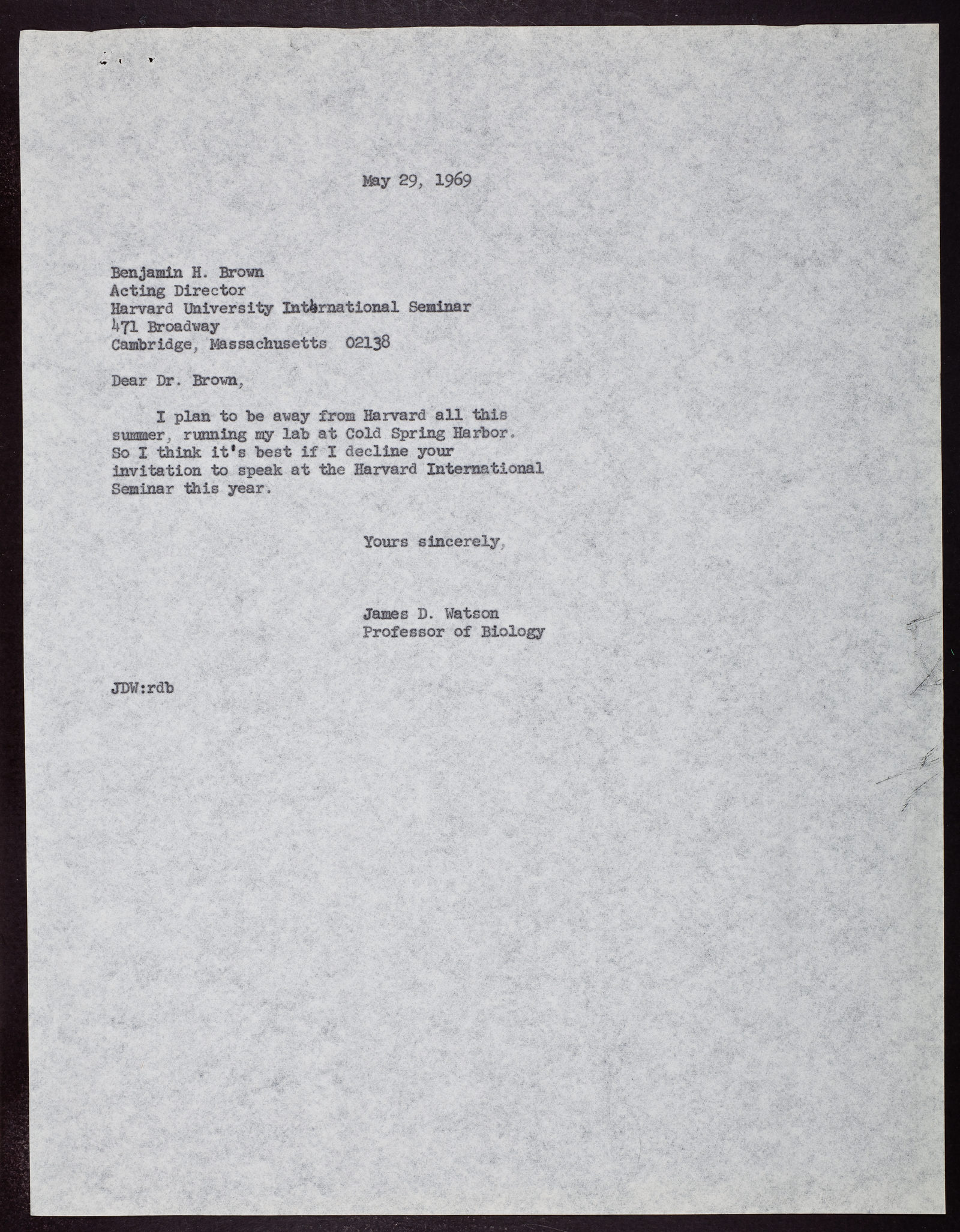 May 29, 1969

Benjamin H. Brown
Acting Director
Harvard University International Seminar
471 Broadway
Cambridge, Massachusetts 02138

Dear Dr. Brown,

I plan to be away from Harvard all this summer, running my lab at Cold Spring Harbor. So I think it's best if I decline your invitation to speak at the Harvard International Seminar this year.

Yours sincerely,

James D. Watson
Professor of Biology

JDW:rdb